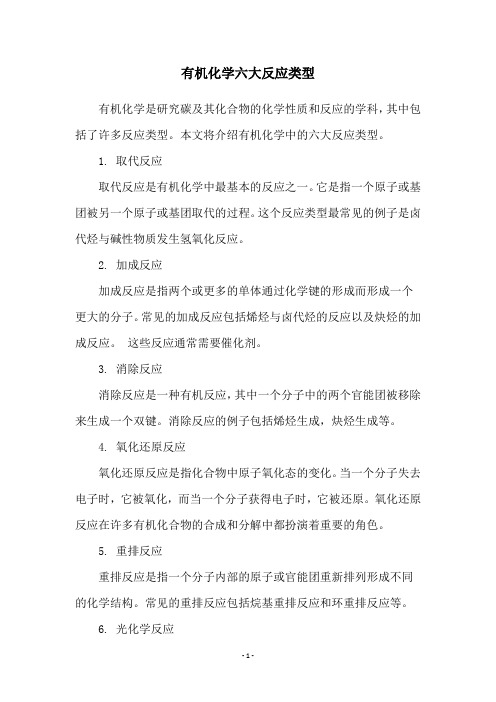 有机化学六大反应类型

有机化学是研究碳及其化合物的化学性质和反应的学科，其中包括了许多反应类型。本文将介绍有机化学中的六大反应类型。

1. 取代反应

取代反应是有机化学中最基本的反应之一。它是指一个原子或基团被另一个原子或基团取代的过程。这个反应类型最常见的例子是卤代烃与碱性物质发生氢氧化反应。

2. 加成反应

加成反应是指两个或更多的单体通过化学键的形成而形成一个更大的分子。常见的加成反应包括烯烃与卤代烃的反应以及炔烃的加成反应。 这些反应通常需要催化剂。

3. 消除反应

消除反应是一种有机反应，其中一个分子中的两个官能团被移除来生成一个双键。消除反应的例子包括烯烃生成，炔烃生成等。

4. 氧化还原反应

氧化还原反应是指化合物中原子氧化态的变化。当一个分子失去电子时，它被氧化，而当一个分子获得电子时，它被还原。氧化还原反应在许多有机化合物的合成和分解中都扮演着重要的角色。

5. 重排反应

重排反应是指一个分子内部的原子或官能团重新排列形成不同的化学结构。常见的重排反应包括烷基重排反应和环重排反应等。

6. 光化学反应

- 1 -